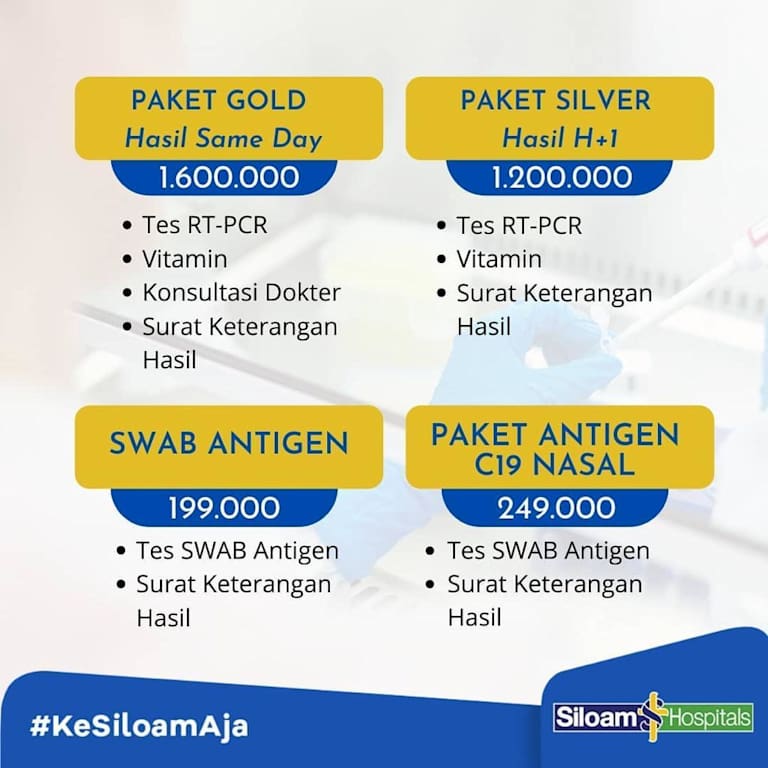 PAKET GOLD
Hasil Same Day

1.600.000

• Tes RT-PCR
• Vitamin
• Konsultasi Dokter
• Surat Keterangan Hasil

PAKET SILVER
Hasil H+1

1.200.000

• Tes RT-PCR
• Vitamin
• Surat Keterangan Hasil

SWAB ANTIGEN

199.000

• Tes SWAB Antigen
• Surat Keterangan Hasil

PAKET ANTIGEN C19 NASAL

249.000

• Tes SWAB Antigen
• Surat Keterangan Hasil

#KeSiloamAja

Siloam Hospitals